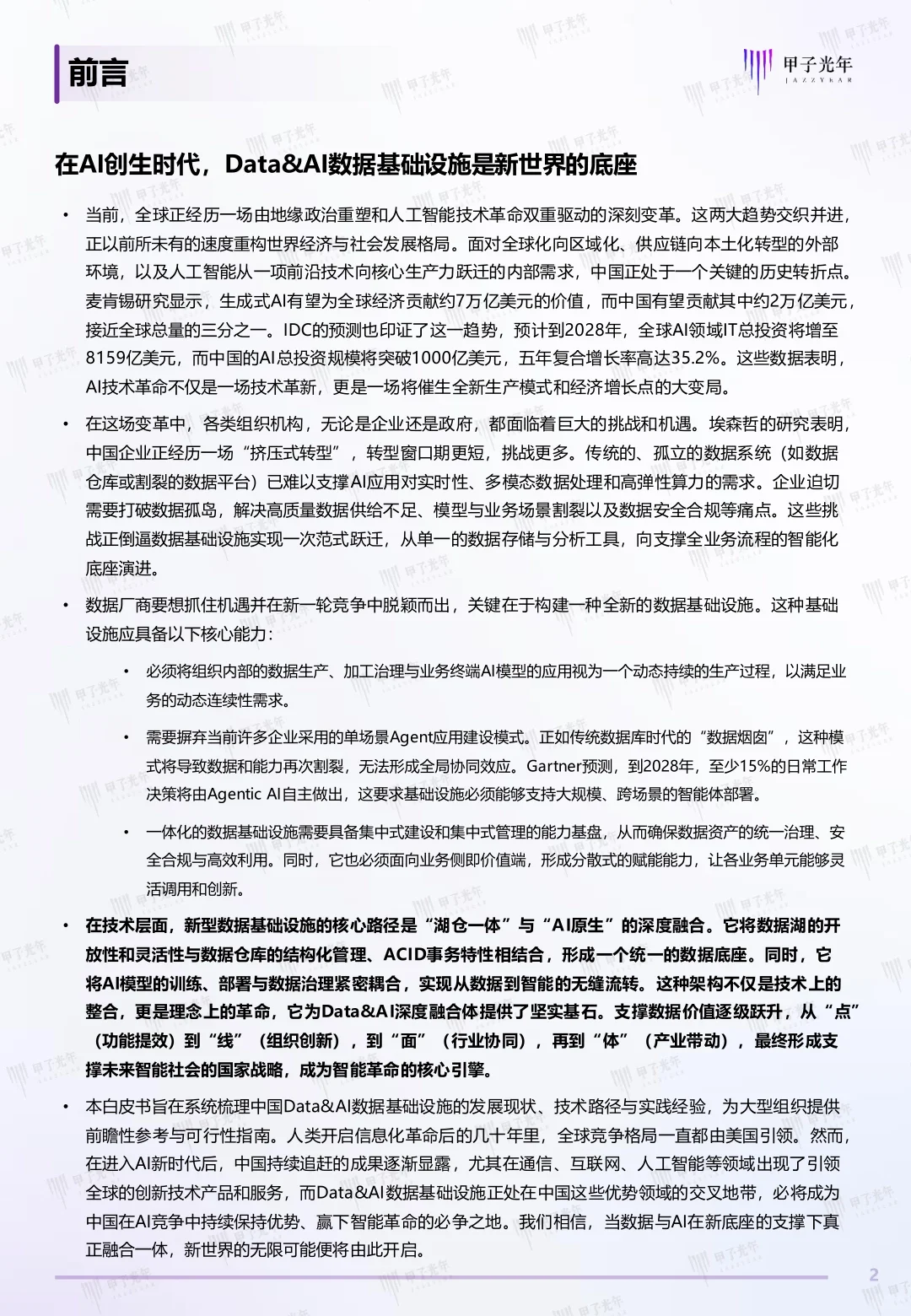 前言

甲子光年
JAZZYEAR

在AI创生时代，Data&AI数据基础设施是新世界的底座

• 当前，全球正经历一场由地缘政治重塑和人工智能技术革命双重驱动的深刻变革。这两大趋势交织并进，正以前所未有的速度重构世界经济与社会发展格局。面对全球化向区域化、供应链向本土化转型的外部环境，以及人工智能从一项前沿技术向核心生产力跃迁的内部需求，中国正处于一个关键的历史转折点。麦肯锡研究显示，生成式AI有望为全球经济贡献约7万亿美元的价值，而中国有望贡献其中约2万亿美元，接近全球总量的三分之一。IDC的预测也印证了这一趋势，预计到2028年，全球AI领域IT总投资将增至8159亿美元，而中国的AI总投资规模将突破1000亿美元，五年复合增长率高达35.2%。这些数据表明，AI技术革命不仅是一场技术革新，更是一场将催生全新生产模式和经济增长点的大变局。

• 在这场变革中，各类组织机构，无论是企业还是政府，都面临着巨大的挑战和机遇。埃森哲的研究表明，中国企业正经历一场“挤压式转型”，转型窗口期更短，挑战更多。传统的、孤立的数据系统（如数据仓库或割裂的数据平台）已难以支撑AI应用对实时性、多模态数据处理和高弹性算力的需求。企业迫切需要打破数据孤岛，解决高质量数据供给不足、模型与业务场景割裂以及数据安全合规等痛点。这些挑战正倒逼数据基础设施实现一次范式跃迁，从单一的数据存储与分析工具，向支撑全业务流程的智能化底座演进。

• 数据厂商要想抓住机遇并在新一轮竞争中脱颖而出，关键在于构建一种全新的数据基础设施。这种基础设施应具备以下核心能力：

• 必须将组织内部的数据生产、加工治理与业务终端AI模型的应用视为一个动态持续的生产过程，以满足业务的动态连续性需求。

• 需要摒弃当前许多企业采用的单场景Agent应用建设模式。正如传统数据库时代的“数据烟囱”，这种模式将导致数据和能力再次割裂，无法形成全局协同效应。Gartner预测，到2028年，至少15%的日常工作决策将由Agentic AI自主做出，这要求基础设施必须能够支持大规模、跨场景的智能体部署。

• 一体化的数据基础设施需要具备集中式建设和集中式管理的能力基盘，从而确保数据资产的统一治理、安全合规与高效利用。同时，它也必须面向业务侧即价值端，形成分散式的赋能能力，让各业务单元能够灵活调用和创新。

• 在技术层面，新型数据基础设施的核心路径是“湖仓一体”与“AI原生”的深度融合。它将数据湖的开放性和灵活性与数据仓库的结构化管理、ACID事务特性相结合，形成一个统一的数据底座。同时，它将AI模型的训练、部署与数据治理紧密耦合，实现从数据到智能的无缝流转。这种架构不仅是技术上的整合，更是理念上的革命，它为Data&AI深度融合体提供了坚实基石。支撑数据价值逐级跃升，从“点”（功能提效）到“线”（组织创新），到“面”（行业协同），再到“体”（产业带动），最终形成支撑未来智能社会的国家战略，成为智能革命的核心引擎。

• 本白皮书旨在系统梳理中国Data&AI数据基础设施的发展现状、技术路径与实践经验，为大型组织提供前瞻性参考与可行性指南。人类开启信息化革命后的几十年里，全球竞争格局一直都由美国引领。然而，在进入AI新时代后，中国持续追赶的成果逐渐显露，尤其在通信、互联网、人工智能等领域出现了引领全球的创新技术产品和服务，而Data&AI数据基础设施正处在中国这些优势领域的交叉地带，必将成为中国在AI竞争中持续保持优势、赢下智能革命的必争之地。我们相信，当数据与AI在新底座的支撑下真正融合一体，新世界的无限可能便将由此开启。

2